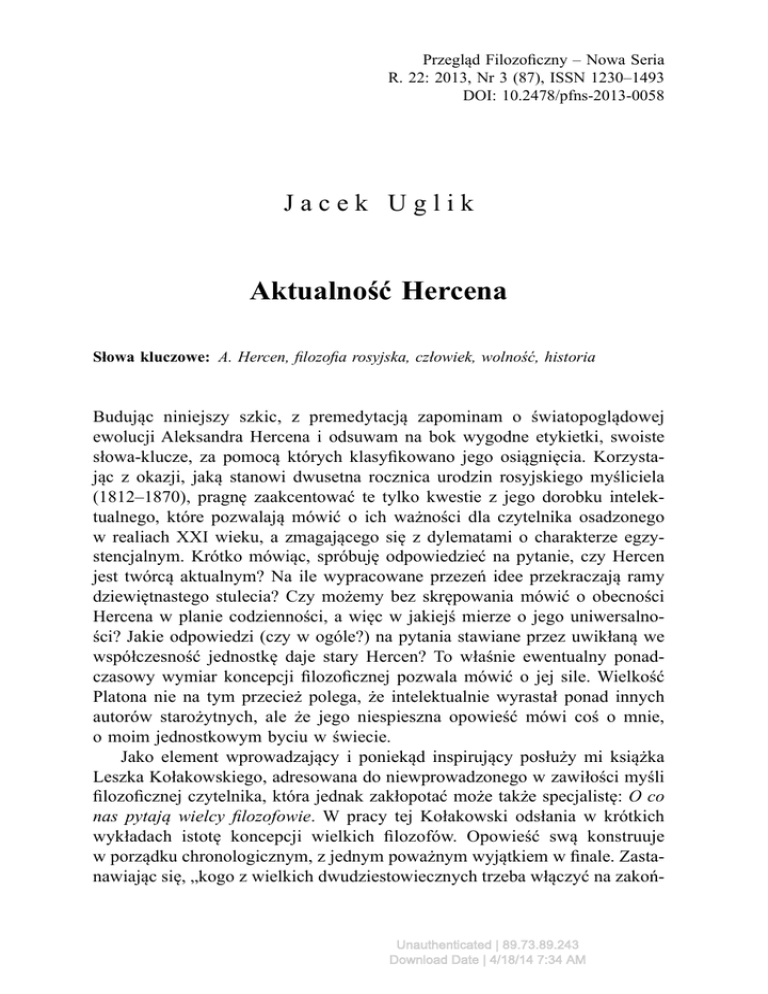 Przegląd Filozoficzny – Nowa Seria
R. 22: 2013, Nr 3 (87), ISSN 1230–1493
DOI: 10.2478/pfns-2013-0058

Jacek Uglik

Aktualność Hercena

Słowa kluczowe: A. Hercen, filozofia rosyjska, człowiek, wolność, historia

Budując niniejszy szkic, z premedytacją zapominam o światopoglądowej ewolucji Aleksandra Hercena i odsuwam na bok wygodne etykietki, swoiste słowa-klucze, za pomocą których klasyfikowano jego osiągnięcia. Korzystając z okazji, jaką stanowi dwusetna rocznica urodzin rosyjskiego myśliciela (1812–1870), pragnę zaakcentować te tylko kwestie z jego dorobku intelektualnego, które pozwalają mówić o ich ważności dla czytelnika osadzonego w realiach XXI wieku, a zmagającego się z dylematami o charakterze egzystencjalnym. Krótko mówiąc, spróbuję odpowiedzieć na pytanie, czy Hercen jest twórcą aktualnym? Na ile wypracowane przezeń idee przekraczają ramy dziewiętnastego stulecia? Czy możemy bez skrępowania mówić o obecności Hercena w planie codzienności, a więc w jakiejś mierze o jego uniwersalności? Jakie odpowiedzi (czy w ogóle?) na pytania stawiane przez uwikłaną we współczesność jednostkę daje stary Hercen? To właśnie ewentualny ponadczasowy wymiar koncepcji filozoficznej pozwala mówić o jej sile. Wielkość Platona nie na tym przecież polega, że intelektualnie wyrastał ponad innych autorów starożytnych, ale że jego niespieszna opowieść mówi coś o mnie, o moim jednostkowym byciu w świecie.

Jako element wprowadzający i poniekąd inspirujący posłuży mi książka Leszka Kołakowskiego, adresowana do niewprowadzonego w zawiłości myśli filozoficznej czytelnika, która jednak zakłopotać może także specjalistę: O co nas pytają wielcy filozofowie. W pracy tej Kołakowski odsłania w krótkich wykładach istotę koncepcji wielkich filozofów. Opowieść swą konstruuje w porządku chronologicznym, z jednym poważnym wyjątkiem w finale. Zastanawiając się, „kogo z wielkich dwudziestowiecznych trzeba włączyć na zakoń-

Unauthenticated | 89.73.89.243
Download Date | 4/18/14 7:34 AM